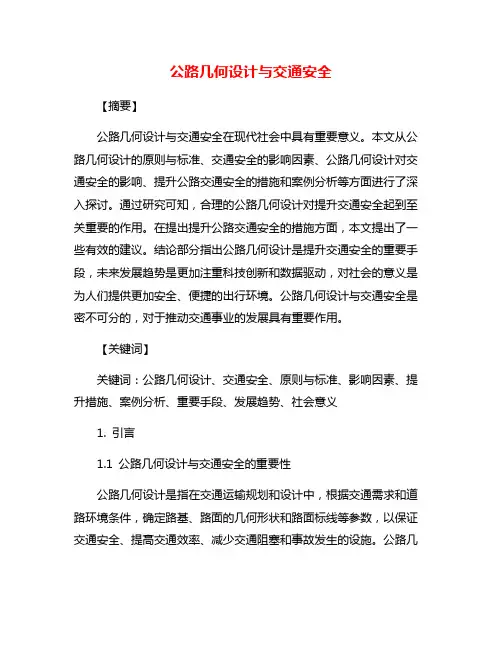 公路几何设计与交通安全

【摘要】

公路几何设计与交通安全在现代社会中具有重要意义。本文从公路几何设计的原则与标准、交通安全的影响因素、公路几何设计对交通安全的影响、提升公路交通安全的措施和案例分析等方面进行了深入探讨。通过研究可知，合理的公路几何设计对提升交通安全起到至关重要的作用。在提出提升公路交通安全的措施方面，本文提出了一些有效的建议。结论部分指出公路几何设计是提升交通安全的重要手段，未来发展趋势是更加注重科技创新和数据驱动，对社会的意义是为人们提供更加安全、便捷的出行环境。公路几何设计与交通安全是密不可分的，对于推动交通事业的发展具有重要作用。

【关键词】

关键词：公路几何设计、交通安全、原则与标准、影响因素、提升措施、案例分析、重要手段、发展趋势、社会意义

1. 引言

1.1 公路几何设计与交通安全的重要性

公路几何设计是指在交通运输规划和设计中，根据交通需求和道路环境条件，确定路基、路面的几何形状和路面标线等参数，以保证交通安全、提高交通效率、减少交通阻塞和事故发生的设施。公路几